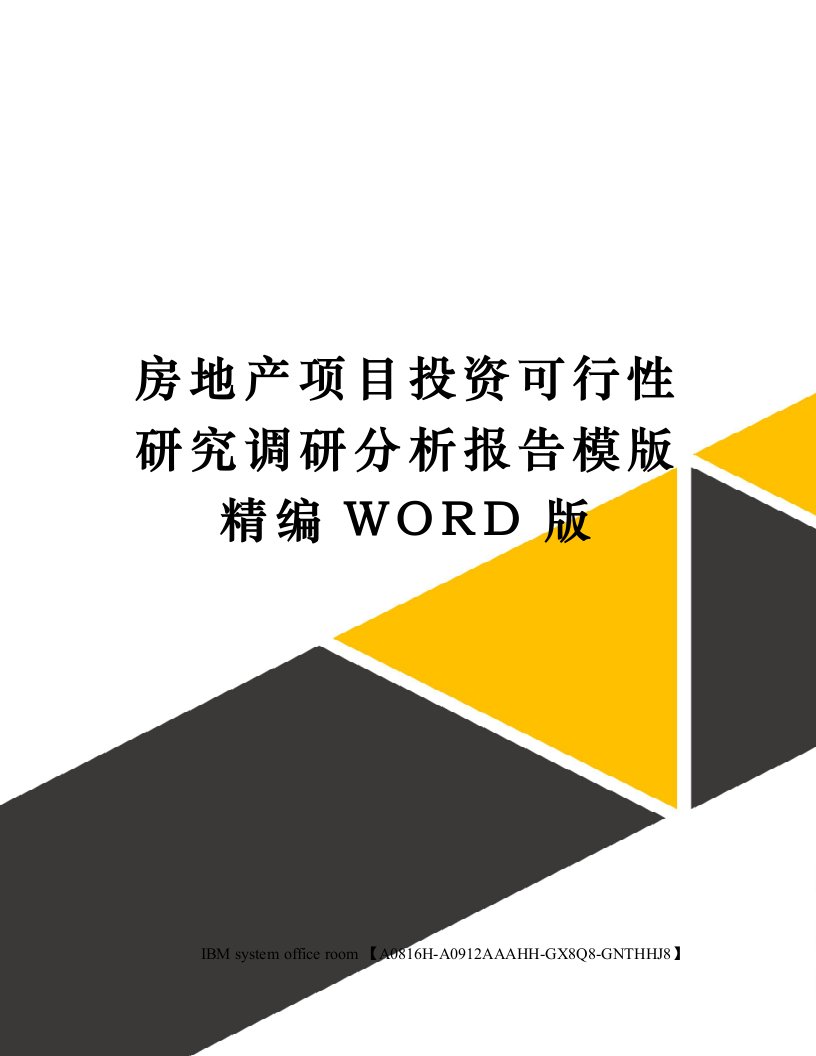 房地产项目投资可行性研究调研分析报告模版精编 WORD 版

IBM system office room 【A0816H-A0912AAAHH-GX8Q8-GNTHHJ8】